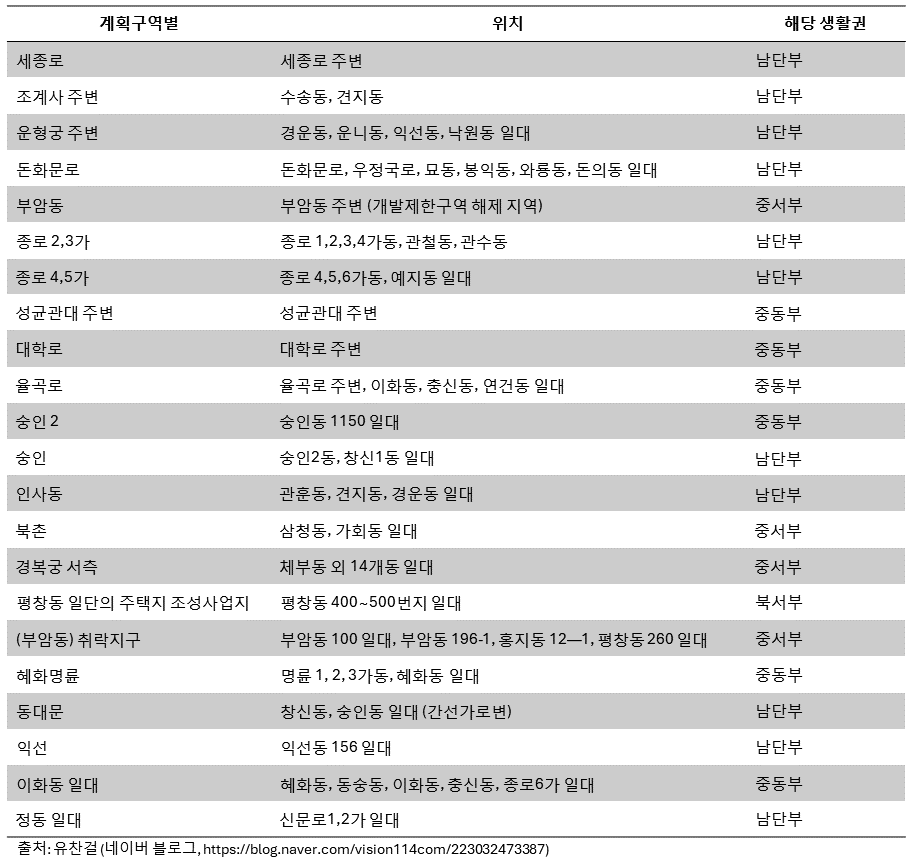 | 계획구역별 | 위치 | 해당 생활권 |
|---|---|---|
| 세종로 | 세종로 주변 | 남단부 |
| 조계사 주변 | 수송동, 견지동 | 남단부 |
| 운형궁 주변 | 경운동, 운니동, 익선동, 낙원동 일대 | 남단부 |
| 돈화문로 | 돈화문로, 우정국로, 묘동, 봉익동, 와룡동, 돈의동 일대 | 남단부 |
| 부암동 | 부암동 주변 (개발제한구역 해제 지역) | 중서부 |
| 종로 2,3가 | 종로 1,2,3,4가동, 관철동, 관수동 | 남단부 |
| 종로 4,5가 | 종로 4,5,6가동, 예지동 일대 | 남단부 |
| 성균관대 주변 | 성균관대 주변 | 중동부 |
| 대학로 | 대학로 주변 | 중동부 |
| 율곡로 | 율곡로 주변, 이화동, 충신동, 연건동 일대 | 중동부 |
| 숭인 2 | 숭인동 1150 일대 | 중동부 |
| 숭인 | 숭인2동, 창신1동 일대 | 남단부 |
| 인사동 | 관훈동, 견지동, 경운동 일대 | 남단부 |
| 북촌 | 삼청동, 가회동 일대 | 중서부 |
| 경복궁 서측 | 체부동 외 14개동 일대 | 중서부 |
| 평창동 일단의 주택지 조성사업지 | 평창동 400~500번지 일대 | 북서부 |
| (부암동) 취락지구 | 부암동 100 일대, 부암동 196-1, 홍지동 12—1, 평창동 260 일대 | 중서부 |
| 혜화명륜 | 명륜 1, 2, 3가동, 혜화동 일대 | 중동부 |
| 동대문 | 창신동, 숭인동 일대 (간선가로변) | 남단부 |
| 익선 | 익선동 156 일대 | 남단부 |
| 이화동 일대 | 혜화동, 동숭동, 이화동, 충신동, 종로6가 일대 | 중동부 |
| 정동 일대 | 신문로1,2가 일대 | 남단부 |

출처: 유찬걸 (네이버 블로그, https://blog.naver.com/vision114com/223032473387)